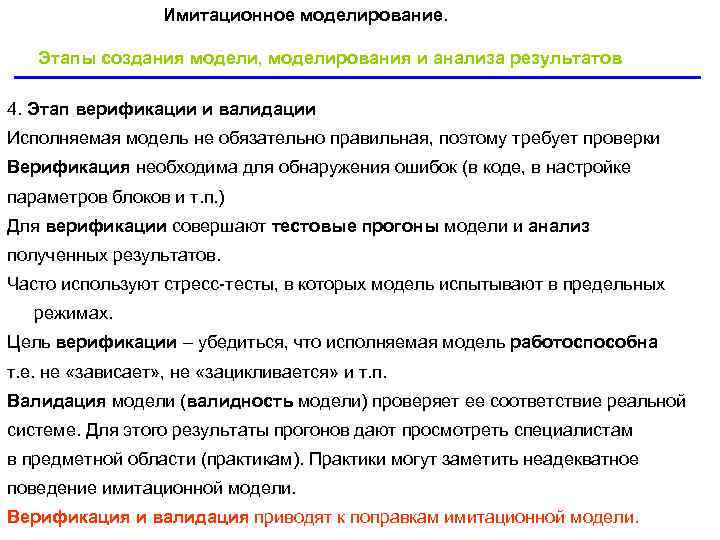 Имитационное моделирование.

Этапы создания модели, моделирования и анализа результатов

4. Этап верификации и валидации

Исполняемая модель не обязательно правильная, поэтому требует проверки

Верификация необходима для обнаружения ошибок (в коде, в настройке параметров блоков и т.п.)

Для верификации совершают тестовые прогоны модели и анализ полученных результатов.

Часто используют стресс-тесты, в которых модель испытывают в предельных режимах.

Цель верификации – убедиться, что исполняемая модель работоспособна т.е. не «зависает», не «зацикливается» и т.п.

Валидация модели (валидность модели) проверяет ее соответствие реальной системе. Для этого результаты прогонов дают просмотреть специалистам в предметной области (практикам). Практики могут заметить неадекватное поведение имитационной модели.

Верификация и валидация приводят к поправкам имитационной модели.